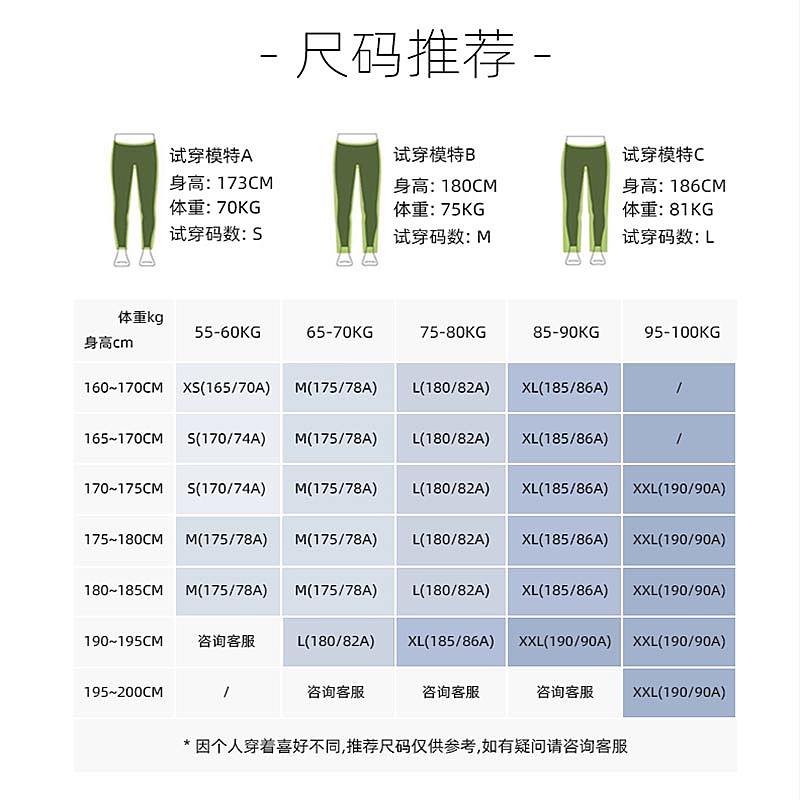 - 尺码推荐 -

试穿模特A
身高: 173CM
体重: 70KG
试穿码数: S

试穿模特B
身高: 180CM
体重: 75KG
试穿码数: M

试穿模特C
身高: 186CM
体重: 81KG
试穿码数: L

| 体重kg 身高cm | 55-60KG | 65-70KG | 75-80KG | 85-90KG | 95-100KG |
|---|---|---|---|---|---|
| 160~170CM | XS(165/70A) | M(175/78A) | L(180/82A) | XL(185/86A) | / |
| 165~170CM | S(170/74A) | M(175/78A) | L(180/82A) | XL(185/86A) | / |
| 170~175CM | S(170/74A) | M(175/78A) | L(180/82A) | XL(185/86A) | XXL(190/90A) |
| 175~180CM | M(175/78A) | M(175/78A) | L(180/82A) | XL(185/86A) | XXL(190/90A) |
| 180~185CM | M(175/78A) | M(175/78A) | L(180/82A) | XL(185/86A) | XXL(190/90A) |
| 190~195CM | 咨询客服 | L(180/82A) | XL(185/86A) | XXL(190/90A) | XXL(190/90A) |
| 195~200CM | / | 咨询客服 | 咨询客服 | 咨询客服 | XXL(190/90A) |

* 因个人穿着喜好不同,推荐尺码仅供参考,如有疑问请咨询客服